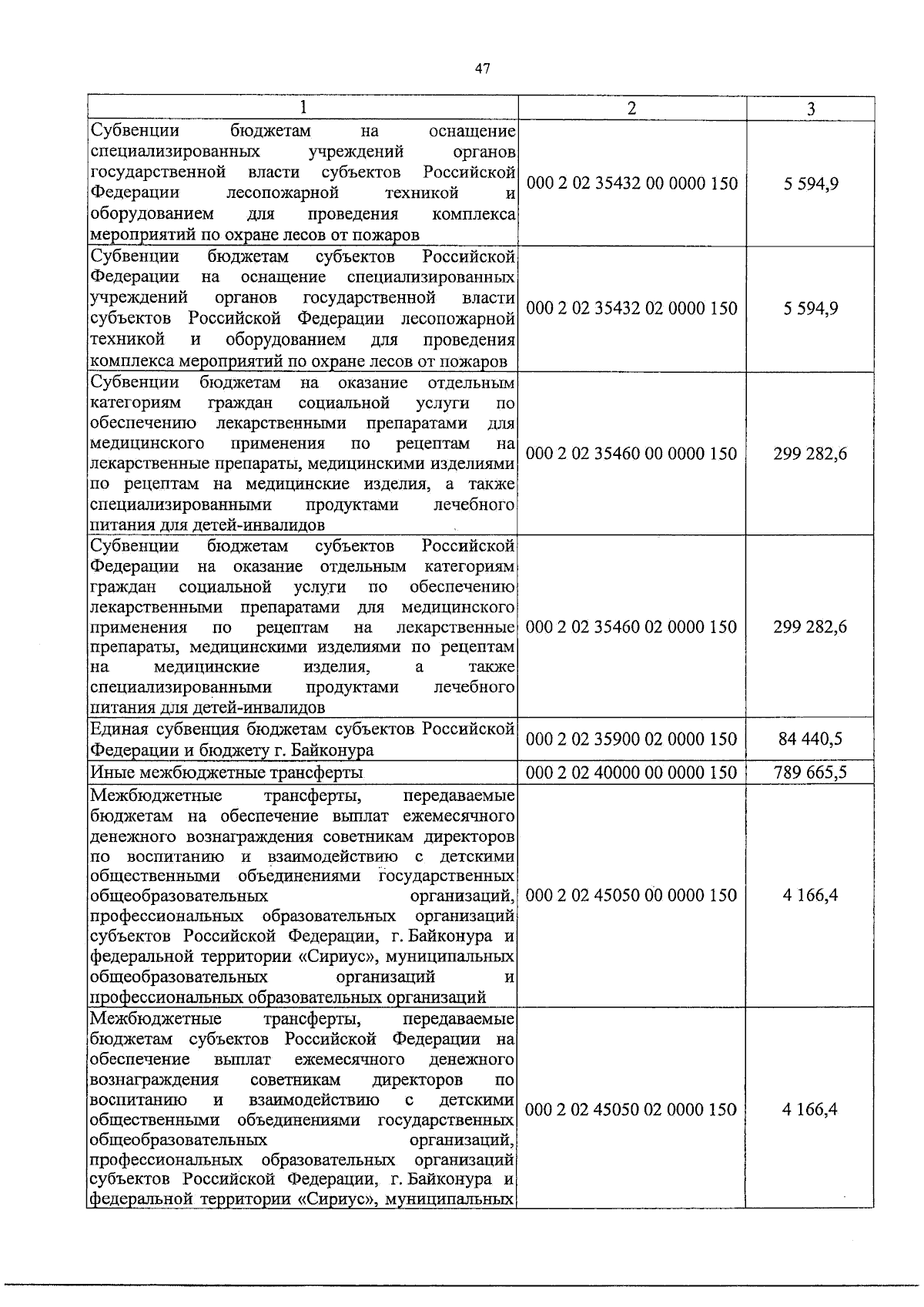 47

| 1 | 2 | 3 |
|---|---|---|
| Субвенции бюджетам на оснащение специализированных учреждений органов государственной власти субъектов Российской Федерации лесопожарной техникой и оборудованием для проведения комплекса мероприятий по охране лесов от пожаров | 000 2 02 35432 00 0000 150 | 5 594,9 |
| Субвенции бюджетам субъектов Российской Федерации на оснащение специализированных учреждений органов государственной власти субъектов Российской Федерации лесопожарной техникой и оборудованием для проведения комплекса мероприятий по охране лесов от пожаров | 000 2 02 35432 02 0000 150 | 5 594,9 |
| Субвенции бюджетам на оказание отдельным категориям граждан социальной услуги по обеспечению лекарственными препаратами для медицинского применения по рецептам на лекарственные препараты, медицинскими изделиями по рецептам на медицинские изделия, а также специализированными продуктами лечебного питания для детей-инвалидов | 000 2 02 35460 00 0000 150 | 299 282,6 |
| Субвенции бюджетам субъектов Российской Федерации на оказание отдельным категориям граждан социальной услуги по обеспечению лекарственными препаратами для медицинского применения по рецептам на лекарственные препараты, медицинскими изделиями по рецептам на медицинские изделия, а также специализированными продуктами лечебного питания для детей-инвалидов | 000 2 02 35460 02 0000 150 | 299 282,6 |
| Единая субвенция бюджетам субъектов Российской Федерации и бюджету г. Байконура | 000 2 02 35900 02 0000 150 | 84 440,5 |
| Иные межбюджетные трансферты | 000 2 02 40000 00 0000 150 | 789 665,5 |
| Межбюджетные трансферты, передаваемые бюджетам на обеспечение выплат ежемесячного денежного вознаграждения советникам директоров по воспитанию и взаимодействию с детскими общественными объединениями государственных общеобразовательных организаций, профессиональных образовательных организаций субъектов Российской Федерации, г. Байконура и федеральной территории «Сириус», муниципальных общеобразовательных организаций и профессиональных образовательных организаций | 000 2 02 45050 00 0000 150 | 4 166,4 |
| Межбюджетные трансферты, передаваемые бюджетам субъектов Российской Федерации на обеспечение выплат ежемесячного денежного вознаграждения советникам директоров по воспитанию и взаимодействию с детскими общественными объединениями государственных общеобразовательных организаций, профессиональных образовательных организаций субъектов Российской Федерации, г. Байконура и федеральной территории «Сириус», муниципальных | 000 2 02 45050 02 0000 150 | 4 166,4 |